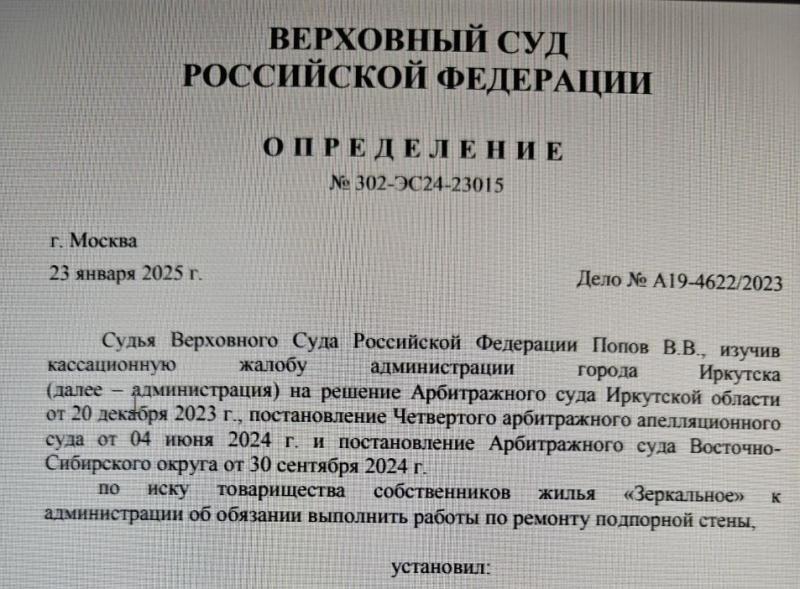 ВЕРХОВНЫЙ СУД
РОССИЙСКОЙ ФЕДЕРАЦИИ

ОПРЕДЕЛЕНИЕ
№ 302-ЭС24-23015

г. Москва
23 января 2025 г.

Дело № А19-4622/2023

Судья Верховного Суда Российской Федерации Попов В.В., изучив кассационную жалобу администрации города Иркутска (далее – администрация) на решение Арбитражного суда Иркутской области от 20 декабря 2023 г., постановление Четвертого арбитражного апелляционного суда от 04 июня 2024 г. и постановление Арбитражного суда Восточно-Сибирского округа от 30 сентября 2024 г.

по иску товарищества собственников жилья «Зеркальное» к администрации об обязании выполнить работы по ремонту подпорной стены,

установил: